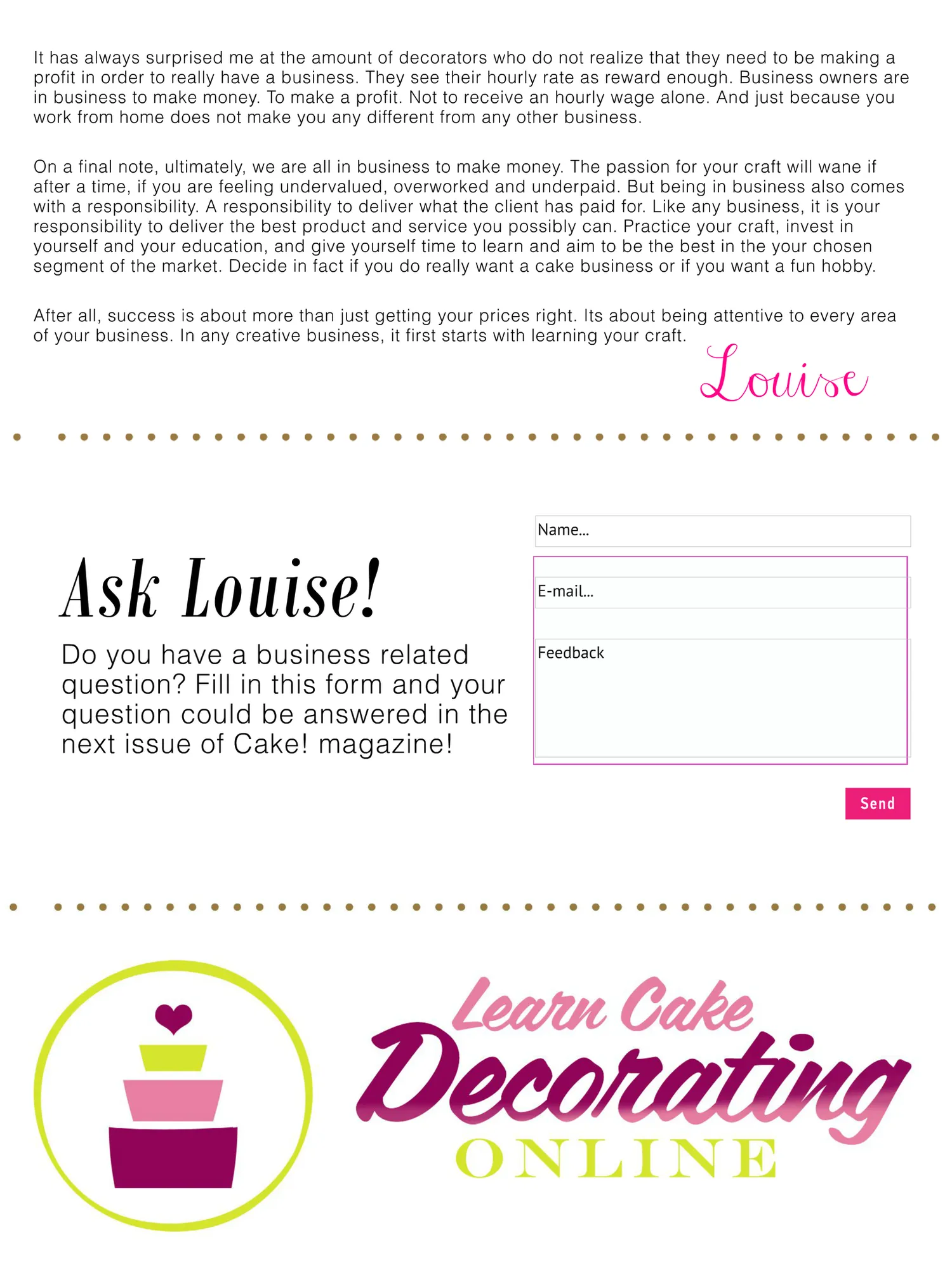 It has always surprised me at the amount of decorators who do not realize that they need to be making a profit in order to really have a business. They see their hourly rate as reward enough. Business owners are in business to make money. To make a profit. Not to receive an hourly wage alone. And just because you work from home does not make you any different from any other business.

On a final note, ultimately, we are all in business to make money. The passion for your craft will wane if after a time, if you are feeling undervalued, overworked and underpaid. But being in business also comes with a responsibility. A responsibility to deliver what the client has paid for. Like any business, it is your responsibility to deliver the best product and service you possibly can. Practice your craft, invest in yourself and your education, and give yourself time to learn and aim to be the best in the your chosen segment of the market. Decide in fact if you do really want a cake business or if you want a fun hobby.

After all, success is about more than just getting your prices right. Its about being attentive to every area of your business. In any creative business, it first starts with learning your craft.

Louise

Ask Louise!

Do you have a business related question? Fill in this form and your question could be answered in the next issue of Cake! magazine!

Name...

E-mail...

Feedback

Send

Learn Cake Decorating ONLINE